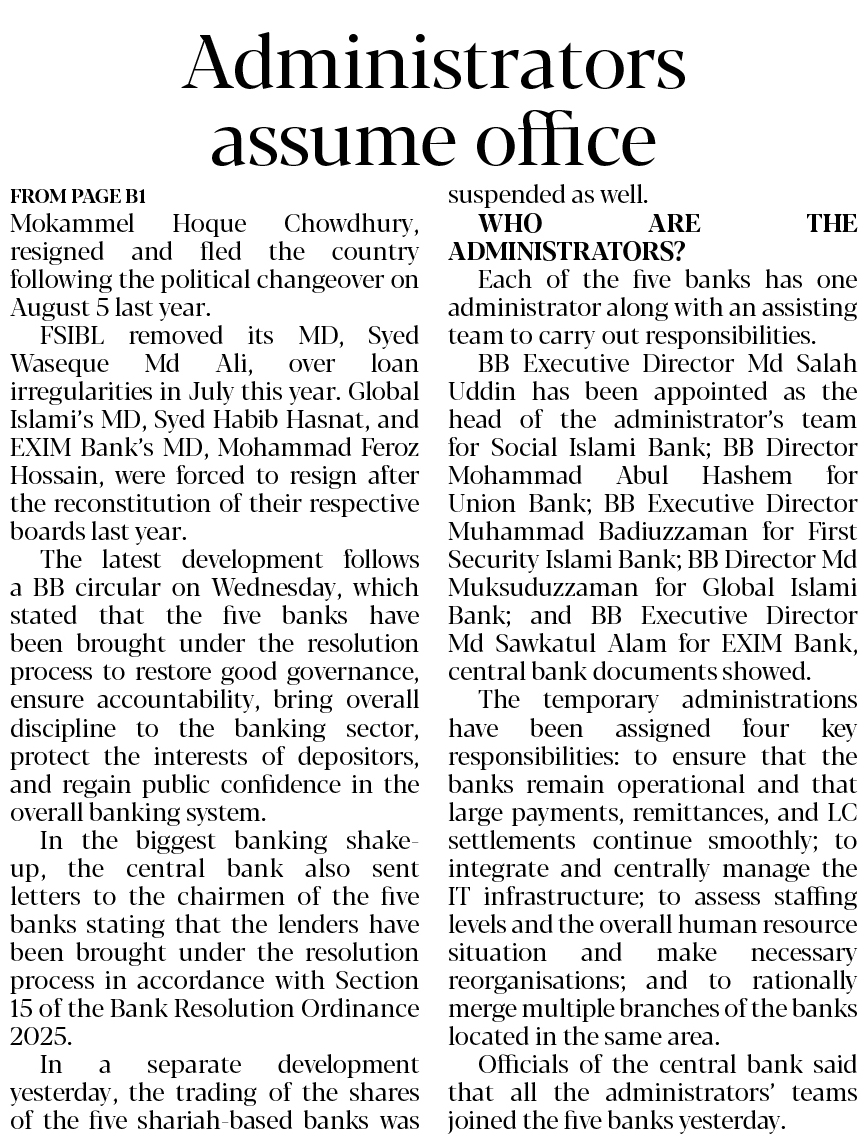 Administrators assume office

FROM PAGE B1

Mokammel Hoque Chowdhury, resigned and fled the country following the political changeover on August 5 last year.

FSIBL removed its MD, Syed Waseque Md Ali, over loan irregularities in July this year. Global Islami's MD, Syed Habib Hasnat, and EXIM Bank's MD, Mohammad Feroz Hossain, were forced to resign after the reconstitution of their respective boards last year.

The latest development follows a BB circular on Wednesday, which stated that the five banks have been brought under the resolution process to restore good governance, ensure accountability, bring overall discipline to the banking sector, protect the interests of depositors, and regain public confidence in the overall banking system.

In the biggest banking shake-up, the central bank also sent letters to the chairmen of the five banks stating that the lenders have been brought under the resolution process in accordance with Section 15 of the Bank Resolution Ordinance 2025.

In a separate development yesterday, the trading of the shares of the five shariah-based banks was suspended as well.

WHO ARE THE ADMINISTRATORS?

Each of the five banks has one administrator along with an assisting team to carry out responsibilities.

BB Executive Director Md Salah Uddin has been appointed as the head of the administrator's team for Social Islami Bank; BB Director Mohammad Abul Hashem for Union Bank; BB Executive Director Muhammad Badiuzzaman for First Security Islami Bank; BB Director Md Muksuduzzaman for Global Islami Bank; and BB Executive Director Md Sawkatul Alam for EXIM Bank, central bank documents showed.

The temporary administrations have been assigned four key responsibilities: to ensure that the banks remain operational and that large payments, remittances, and LC settlements continue smoothly; to integrate and centrally manage the IT infrastructure; to assess staffing levels and the overall human resource situation and make necessary reorganisations; and to rationally merge multiple branches of the banks located in the same area.

Officials of the central bank said that all the administrators' teams joined the five banks yesterday.